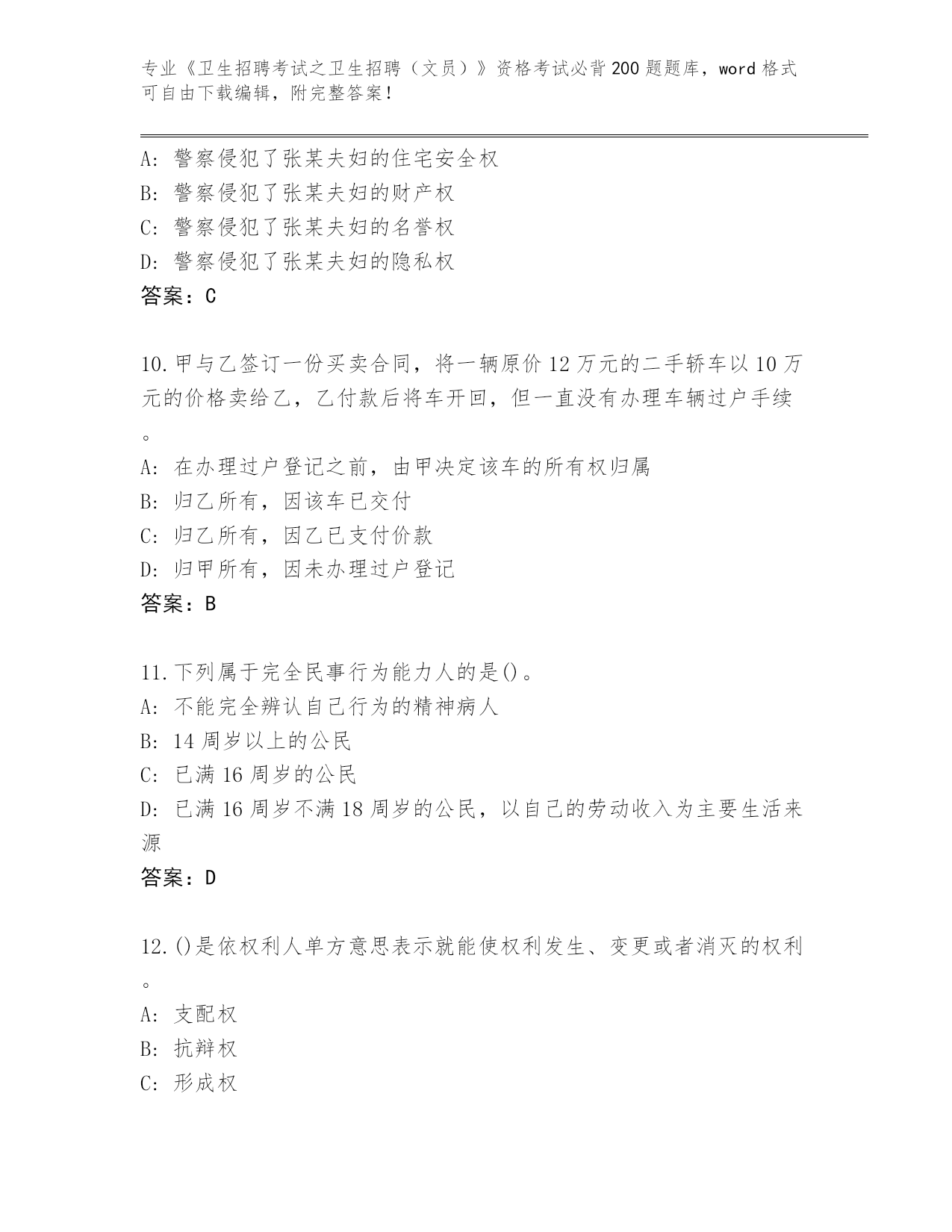 专业《卫生招聘考试之卫生招聘（文员）》资格考试必背200题题库，word格式可自由下载编辑，附完整答案！

A：警察侵犯了张某夫妇的住宅安全权
B：警察侵犯了张某夫妇的财产权
C：警察侵犯了张某夫妇的名誉权
D：警察侵犯了张某夫妇的隐私权
答案：C

10.甲与乙签订一份买卖合同，将一辆原价12万元的二手轿车以10万元的价格卖给乙，乙付款后将车开回，但一直没有办理车辆过户手续。
A：在办理过户登记之前，由甲决定该车的所有权归属
B：归乙所有，因该车已交付
C：归乙所有，因乙已支付价款
D：归甲所有，因未办理过户登记
答案：B

11.下列属于完全民事行为能力人的是()。
A：不能完全辨认自己行为的精神病人
B：14周岁以上的公民
C：已满16周岁的公民
D：已满16周岁不满18周岁的公民，以自己的劳动收入为主要生活来源
答案：D

12.()是依权利人单方意思表示就能使权利发生、变更或者消灭的权利。
A：支配权
B：抗辩权
C：形成权